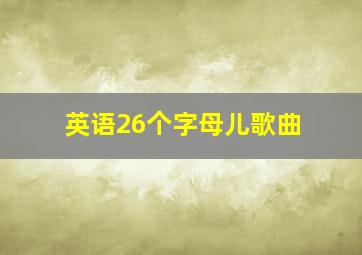 英语26个字母儿歌曲